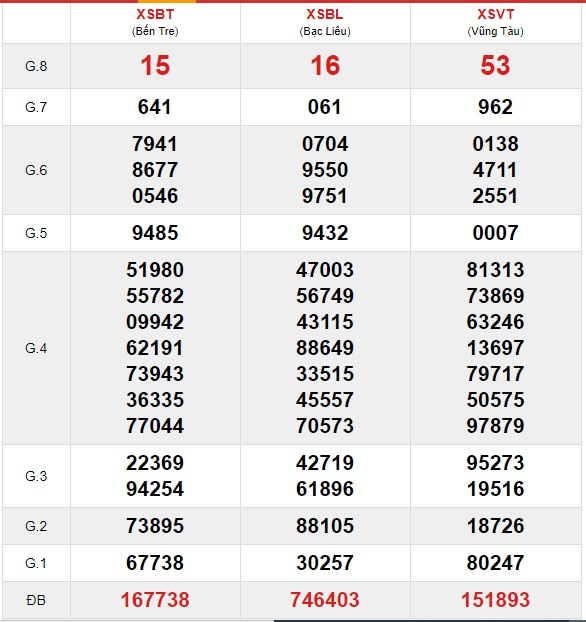 | | XSBT (Bến Tre) | XSBL (Bạc Liêu) | XSVT (Vũng Tàu) |
|---|---|---|---|
| G.8 | 15 | 16 | 53 |
| G.7 | 641 | 061 | 962 |
| G.6 | 7941 8677 0546 | 0704 9550 9751 | 0138 4711 2551 |
| G.5 | 9485 | 9432 | 0007 |
| G.4 | 51980 55782 09942 62191 73943 36335 77044 | 47003 56749 43115 88649 33515 45557 70573 | 81313 73869 63246 13697 79717 50575 97879 |
| G.3 | 22369 94254 | 42719 61896 | 95273 19516 |
| G.2 | 73895 | 88105 | 18726 |
| G.1 | 67738 | 30257 | 80247 |
| ĐB | 167738 | 746403 | 151893 |